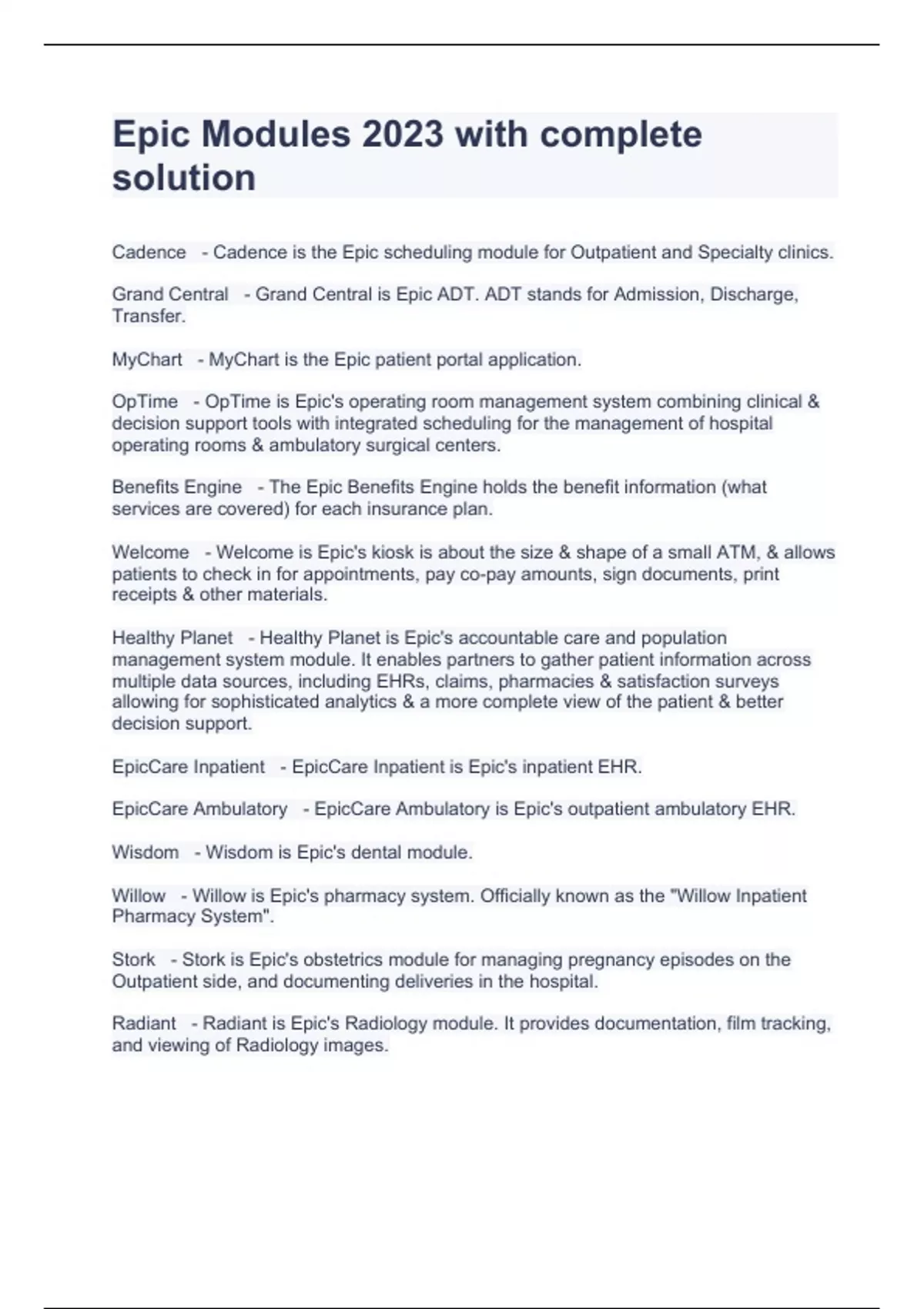 Epic Modules 2023 with complete solution

Cadence - Cadence is the Epic scheduling module for Outpatient and Specialty clinics.

Grand Central - Grand Central is Epic ADT. ADT stands for Admission, Discharge, Transfer.

MyChart - MyChart is the Epic patient portal application.

OpTime - OpTime is Epic's operating room management system combining clinical & decision support tools with integrated scheduling for the management of hospital operating rooms & ambulatory surgical centers.

Benefits Engine - The Epic Benefits Engine holds the benefit information (what services are covered) for each insurance plan.

Welcome - Welcome is Epic's kiosk is about the size & shape of a small ATM, & allows patients to check in for appointments, pay co-pay amounts, sign documents, print receipts & other materials.

Healthy Planet - Healthy Planet is Epic's accountable care and population management system module. It enables partners to gather patient information across multiple data sources, including EHRs, claims, pharmacies & satisfaction surveys allowing for sophisticated analytics & a more complete view of the patient & better decision support.

EpicCare Inpatient - EpicCare Inpatient is Epic's inpatient EHR.

EpicCare Ambulatory - EpicCare Ambulatory is Epic's outpatient ambulatory EHR.

Wisdom - Wisdom is Epic's dental module.

Willow - Willow is Epic's pharmacy system. Officially known as the "Willow Inpatient Pharmacy System".

Stork - Stork is Epic's obstetrics module for managing pregnancy episodes on the Outpatient side, and documenting deliveries in the hospital.

Radiant - Radiant is Epic's Radiology module. It provides documentation, film tracking, and viewing of Radiology images.